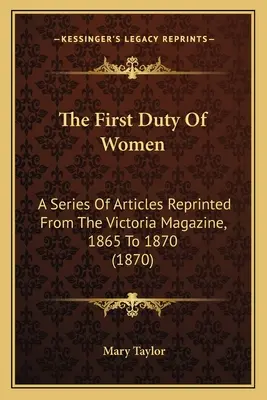 —KESSINGER'S LEGACY REPRINTS—

The First Duty Of Women

A Series Of Articles Reprinted From The Victoria Magazine, 1865 To 1870 (1870)

Mary Taylor